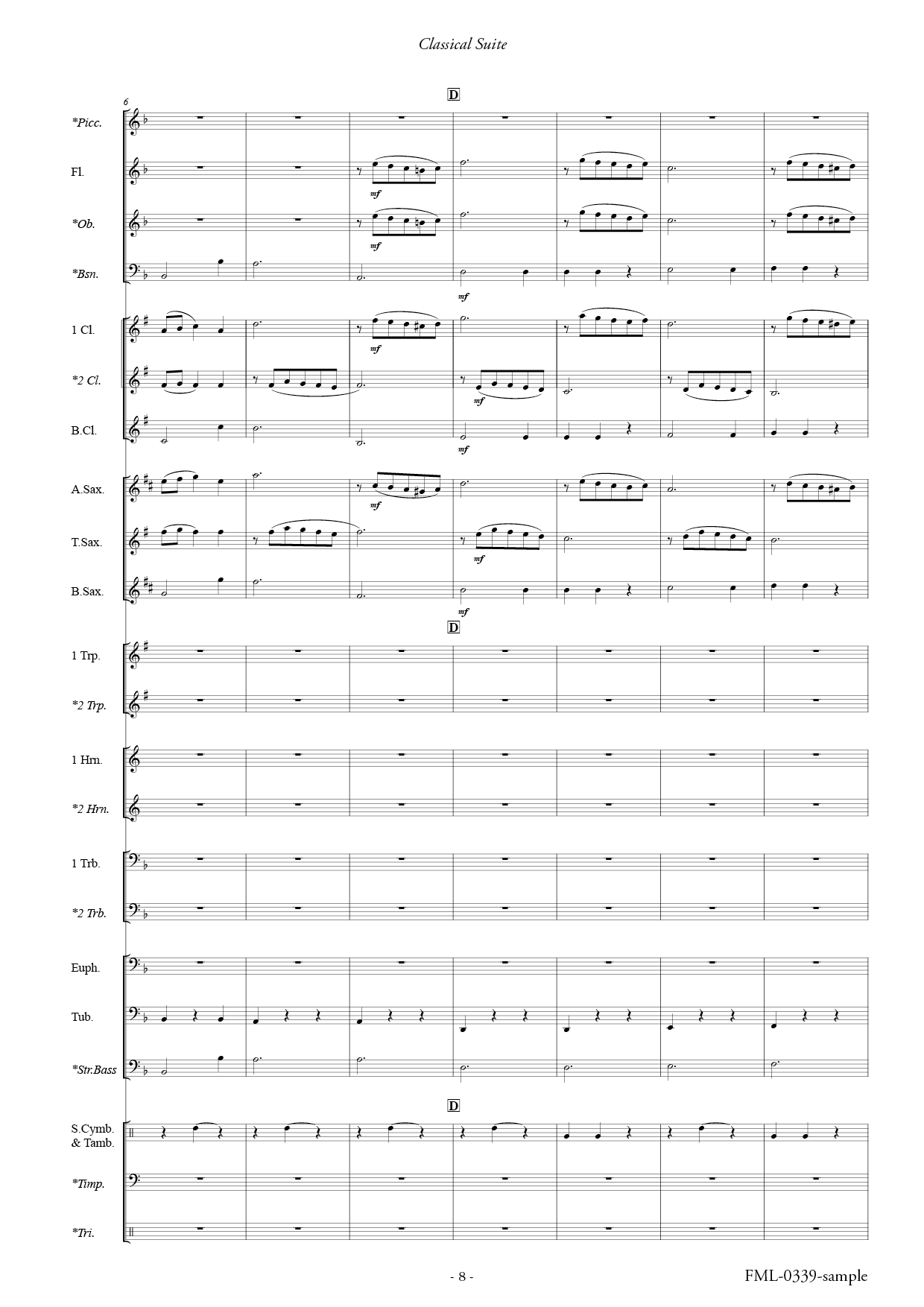 Classical Suite

D

6

*Picc.

Fl.

mf

*Ob.

mf

*Bsn.

mf

1 Cl.

mf

*2 Cl.

mf

B.Cl.

mf

A.Sax.

mf

T.Sax.

mf

B.Sax.

mf

D

1 Trp.

*2 Trp.

1 Hrn.

*2 Hrn.

1 Trb.

*2 Trb.

Euph.

Tub.

*Str.Bass

D

S.Cymb. & Tamb.

*Timp.

*Tri.

- 8 -

FML-0339-sample